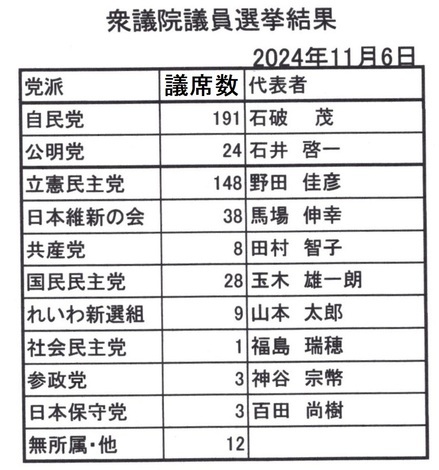 衆議院議員選挙結果

2024年11月6日

| 党派 | 議席数 | 代表者 |
|---|---|---|
| 自民党 | 191 | 石破　茂 |
| 公明党 | 24 | 石井　啓一 |
| 立憲民主党 | 148 | 野田　佳彦 |
| 日本維新の会 | 38 | 馬場　伸幸 |
| 共産党 | 8 | 田村　智子 |
| 国民民主党 | 28 | 玉木　雄一朗 |
| れいわ新選組 | 9 | 山本　太郎 |
| 社会民主党 | 1 | 福島　瑞穂 |
| 参政党 | 3 | 神谷　宗幣 |
| 日本保守党 | 3 | 百田　尚樹 |
| 無所属・他 | 12 | |